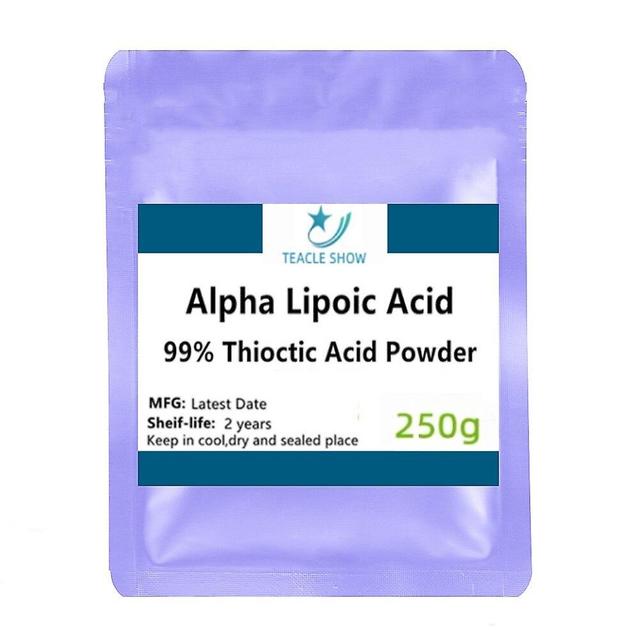 TEACLE SHOW

Alpha Lipoic Acid

99% Thioctic Acid Powder

MFG: Latest Date
Sheif-life: 2 years
Keep in cool,dry and sealed place

250g